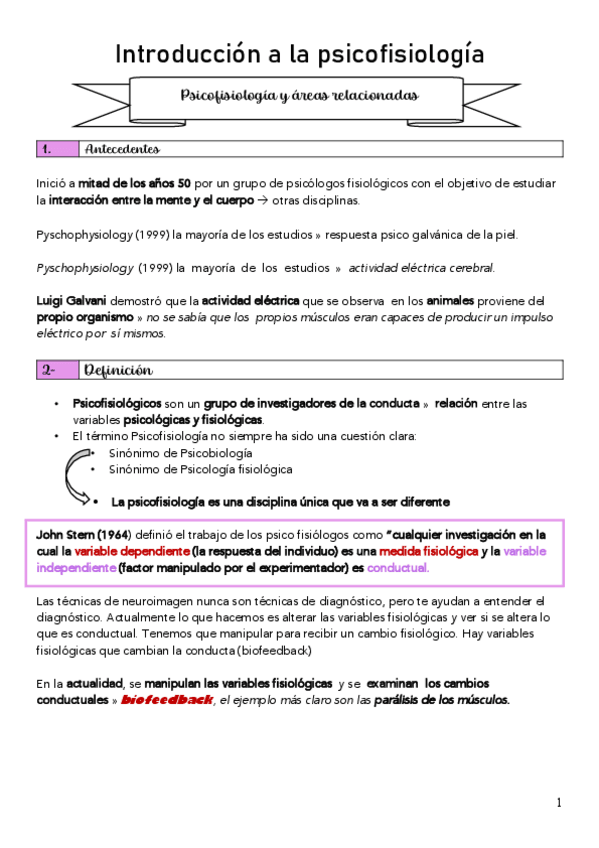 Introducción a la psicofisiología

Psicofisiología y áreas relacionadas

1. Antecedentes

Inició a mitad de los años 50 por un grupo de psicólogos fisiológicos con el objetivo de estudiar la interacción entre la mente y el cuerpo → otras disciplinas.

Pyschophysiology (1999) la mayoría de los estudios » respuesta psico galvánica de la piel.

Pyschophysiology (1999) la mayoría de los estudios » actividad eléctrica cerebral.

Luigi Galvani demostró que la actividad eléctrica que se observa en los animales proviene del propio organismo » no se sabía que los propios músculos eran capaces de producir un impulso eléctrico por sí mismos.

2- Definición

• Psicofisiológicos son un grupo de investigadores de la conducta » relación entre las variables psicológicas y fisiológicas.
• El término Psicofisiología no siempre ha sido una cuestión clara:
• Sinónimo de Psicobiología
• Sinónimo de Psicología fisiológica

• La psicofisiología es una disciplina única que va a ser diferente

John Stern (1964) definió el trabajo de los psico fisiólogos como "cualquier investigación en la cual la variable dependiente (la respuesta del individuo) es una medida fisiológica y la variable independiente (factor manipulado por el experimentador) es conductual.

Las técnicas de neuroimagen nunca son técnicas de diagnóstico, pero te ayudan a entender el diagnóstico. Actualmente lo que hacemos es alterar las variables fisiológicas y ver si se altera lo que es conductual. Tenemos que manipular para recibir un cambio fisiológico. Hay variables fisiológicas que cambian la conducta (biofeedback)

En la actualidad, se manipulan las variables fisiológicas y se examinan los cambios conductuales » biofeedback, el ejemplo más claro son las parálisis de los músculos.

1